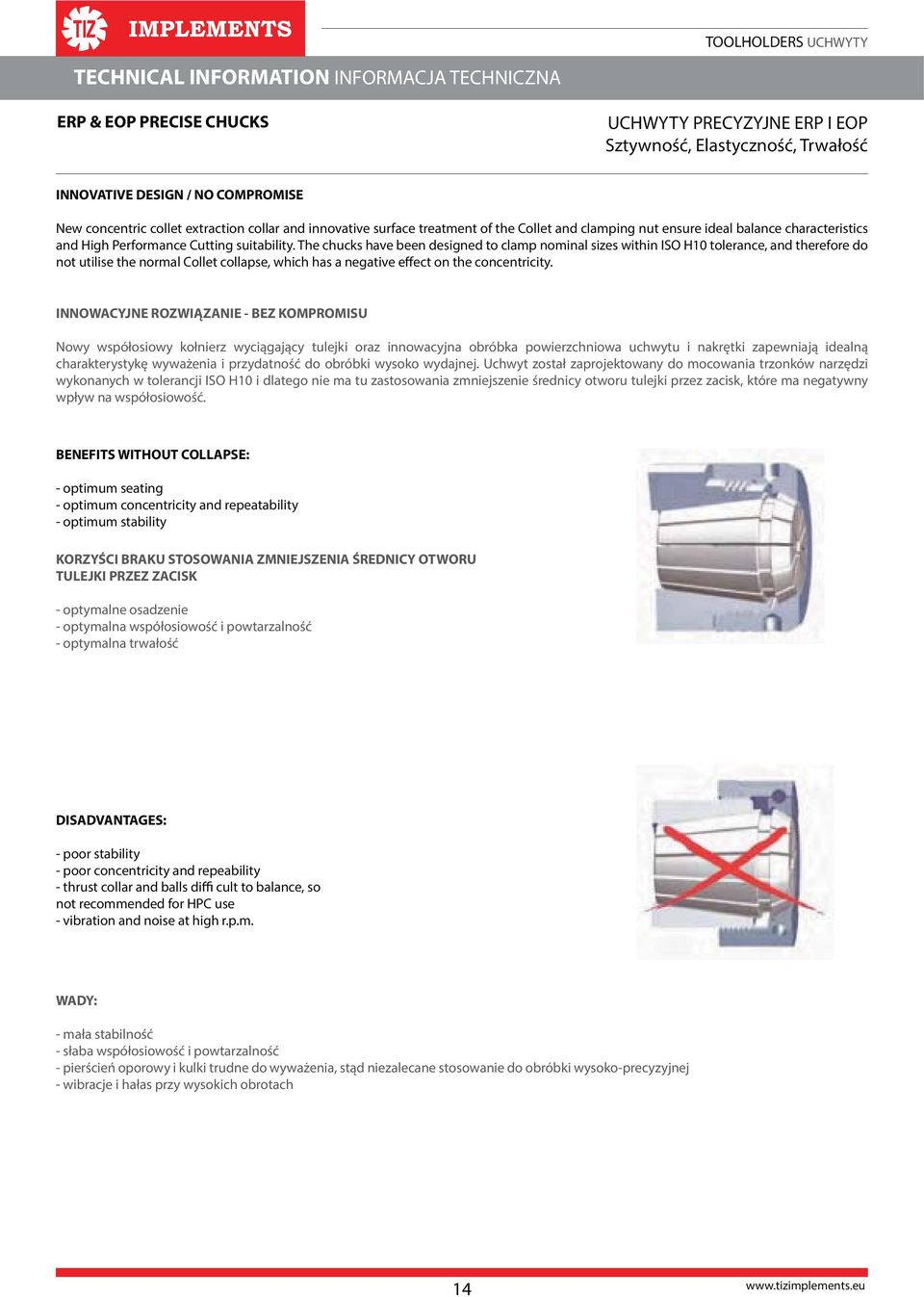 TIZ IMPLEMENTS

TOOLHOLDERS UCHWYTY

TECHNICAL INFORMATION INFORMACJA TECHNICZNA

ERP & EOP PRECISE CHUCKS

UCHWYTY PRECYZYJNE ERP I EOP
Sztywność, Elastyczność, Trwałość

INNOVATIVE DESIGN / NO COMPROMISE

New concentric collet extraction collar and innovative surface treatment of the Collet and clamping nut ensure ideal balance characteristics and High Performance Cutting suitability. The chucks have been designed to clamp nominal sizes within ISO H10 tolerance, and therefore do not utilise the normal Collet collapse, which has a negative effect on the concentricity.

INNOWACYJNE ROZWIĄZANIE - BEZ KOMPROMISU

Nowy współosiowy kołnierz wyciągający tulejki oraz innowacyjna obróbka powierzchniowa uchwytu i nakrętki zapewniają idealną charakterystykę wyważenia i przydatność do obróbki wysoko wydajnej. Uchwyt został zaprojektowany do mocowania trzonków narzędzi wykonanych w tolerancji ISO H10 i dlatego nie ma tu zastosowania zmniejszenie średnicy otworu tulejki przez zacisk, które ma negatywny wpływ na współosiowość.

BENEFITS WITHOUT COLLAPSE:

- optimum seating
- optimum concentricity and repeatability
- optimum stability

KORZYŚCI BRAKU STOSOWANIA ZMNIEJSZENIA ŚREDNICY OTWORU TULEJKI PRZEZ ZACISK

- optymalne osadzenie
- optymalna współosiowość i powtarzalność
- optymalna trwałość

DISADVANTAGES:

- poor stability
- poor concentricity and repeability
- thrust collar and balls diffi cult to balance, so not recommended for HPC use
- vibration and noise at high r.p.m.

WADY:

- mała stabilność
- słaba współosiowość i powtarzalność
- pierścień oporowy i kulki trudne do wyważenia, stąd niezalecane stosowanie do obróbki wysoko-precyzyjnej
- wibracje i hałas przy wysokich obrotach

14

www.tizimplements.eu